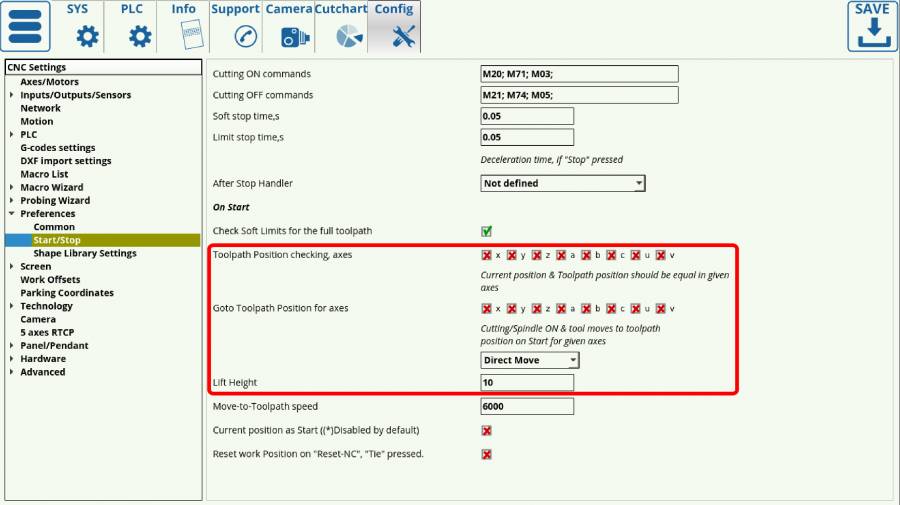 SYS PLC Info Support Camera Cutchart Config

SAVE

CNC Settings
Axes/Motors
Inputs/Outputs/Sensors
Network
Motion
PLC
G-codes settings
DXF import settings
Macro List
Macro Wizard
Probing Wizard
Preferences
Common
Start/Stop
Shape Library Settings
Screen
Work Offsets
Parking Coordinates
Technology
Camera
5 axes RTCP
Panel/Pendant
Hardware
Advanced

Cutting ON commands M20; M71; M03;
Cutting OFF commands M21; M74; M05;
Soft stop time,s 0.05
Limit stop time,s 0.05
Deceleration time, if "Stop" pressed
After Stop Handler Not defined
On Start
Check Soft Limits for the full toolpath
Toolpath Position checking, axes x y z a b c u v
Current position & Toolpath position should be equal in given axes
Goto Toolpath Position for axes x y z a b c u v
Cutting/Spindle ON & tool moves to toolpath position on Start for given axes
Direct Move
Lift Height 10
Move-to-Toolpath speed 6000
Current position as Start ((*)Disabled by default)
Reset work Position on "Reset-NC", "Tie" pressed.